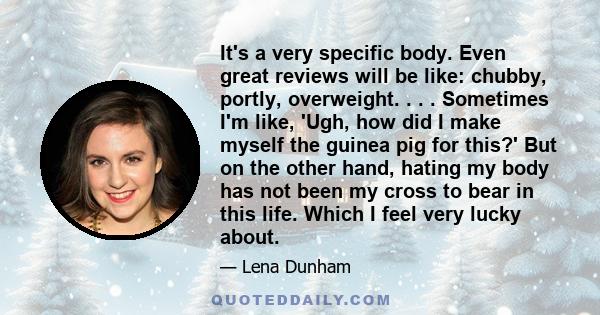 It's a very specific body. Even great reviews will be like: chubby, portly, overweight. . . . Sometimes I'm like, 'Ugh, how did I make myself the guinea pig for this?' But on the other hand, hating my body has not been my cross to bear in this life. Which I feel very lucky about.

— Lena Dunham

QUOTEDDAILY.COM